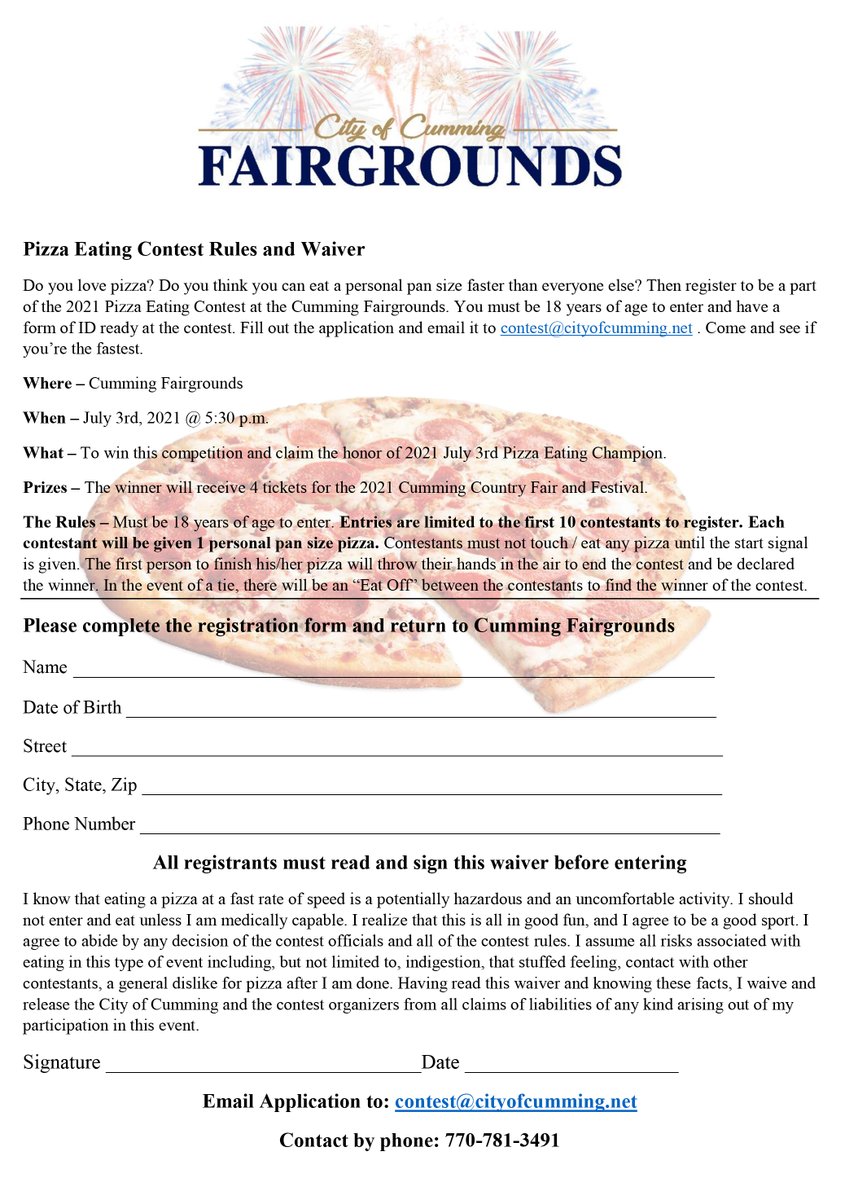 City of Cumming
FAIRGROUNDS

Pizza Eating Contest Rules and Waiver

Do you love pizza? Do you think you can eat a personal pan size faster than everyone else? Then register to be a part of the 2021 Pizza Eating Contest at the Cumming Fairgrounds. You must be 18 years of age to enter and have a form of ID ready at the contest. Fill out the application and email it to contest@cityofcumming.net . Come and see if you're the fastest.

Where – Cumming Fairgrounds

When – July 3rd, 2021 @ 5:30 p.m.

What – To win this competition and claim the honor of 2021 July 3rd Pizza Eating Champion.

Prizes – The winner will receive 4 tickets for the 2021 Cumming Country Fair and Festival.

The Rules – Must be 18 years of age to enter. Entries are limited to the first 10 contestants to register. Each contestant will be given 1 personal pan size pizza. Contestants must not touch / eat any pizza until the start signal is given. The first person to finish his/her pizza will throw their hands in the air to end the contest and be declared the winner. In the event of a tie, there will be an "Eat Off" between the contestants to find the winner of the contest.

Please complete the registration form and return to Cumming Fairgrounds

Name ____________________

Date of Birth ____________________

Street ____________________

City, State, Zip ____________________

Phone Number ____________________

All registrants must read and sign this waiver before entering

I know that eating a pizza at a fast rate of speed is a potentially hazardous and an uncomfortable activity. I should not enter and eat unless I am medically capable. I realize that this is all in good fun, and I agree to be a good sport. I agree to abide by any decision of the contest officials and all of the contest rules. I assume all risks associated with eating in this type of event including, but not limited to, indigestion, that stuffed feeling, contact with other contestants, a general dislike for pizza after I am done. Having read this waiver and knowing these facts, I waive and release the City of Cumming and the contest organizers from all claims of liabilities of any kind arising out of my participation in this event.

Signature ____________________Date ____________________

Email Application to: contest@cityofcumming.net

Contact by phone: 770-781-3491